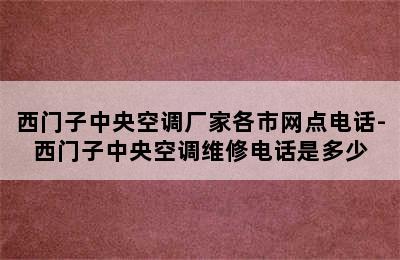 西门子中央空调厂家各市网点电话-西门子中央空调维修电话是多少